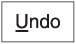 Undo